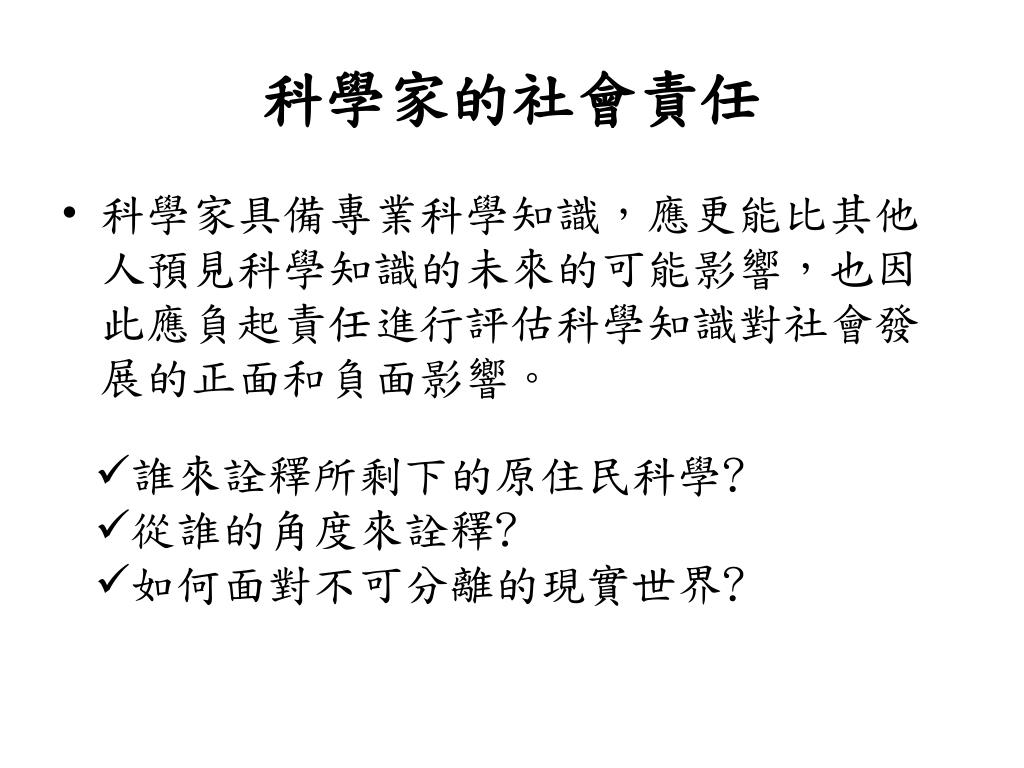 科學家的社會責任

• 科學家具備專業科學知識，應更能比其他人預見科學知識的未來的可能影響，也因此應負起責任進行評估科學知識對社會發展的正面和負面影響。

✓誰來詮釋所剩下的原住民科學?
✓從誰的角度來詮釋?
✓如何面對不可分離的現實世界?